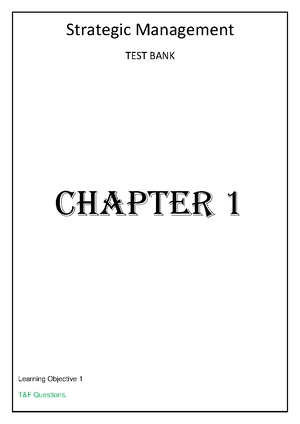 Strategic Management

TEST BANK

CHAPTER 1

Learning Objective 1

T&F Questions.